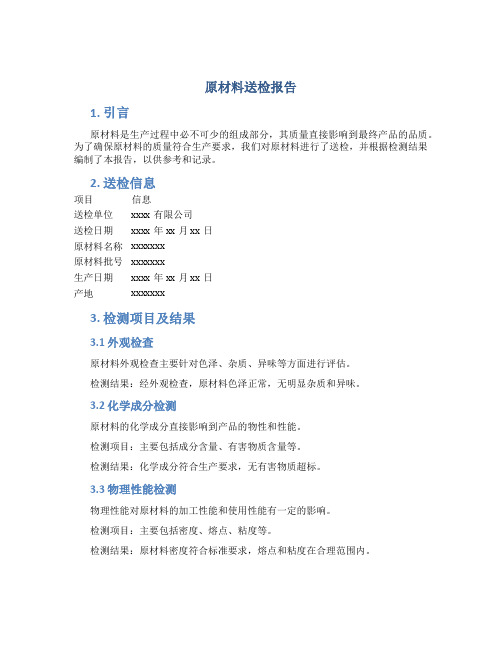 原材料送检报告

1. 引言

原材料是生产过程中必不可少的组成部分，其质量直接影响到最终产品的品质。为了确保原材料的质量符合生产要求，我们对原材料进行了送检，并根据检测结果编制了本报告，以供参考和记录。

2. 送检信息

| 项目 | 信息 |
|---|---|
| 送检单位 | xxxx 有限公司 |
| 送检日期 | xxxx 年 xx 月 xx 日 |
| 原材料名称 | xxxxxxx |
| 原材料批号 | xxxxxxx |
| 生产日期 | xxxx 年 xx 月 xx 日 |
| 产地 | xxxxxxx |

3. 检测项目及结果

3.1 外观检查

原材料外观检查主要针对色泽、杂质、异味等方面进行评估。

检测结果：经外观检查，原材料色泽正常，无明显杂质和异味。

3.2 化学成分检测

原材料的化学成分直接影响到产品的物性和性能。

检测项目：主要包括成分含量、有害物质含量等。

检测结果：化学成分符合生产要求，无有害物质超标。

3.3 物理性能检测

物理性能对原材料的加工性能和使用性能有一定的影响。

检测项目：主要包括密度、熔点、粘度等。

检测结果：原材料密度符合标准要求，熔点和粘度在合理范围内。